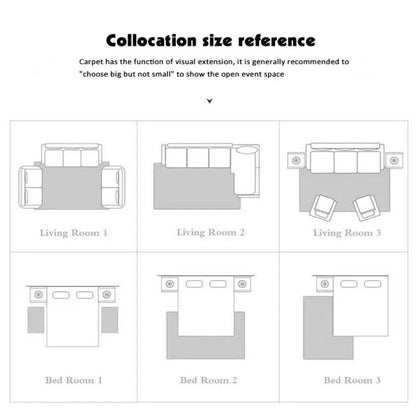 Collocation size reference

Carpet has the function of visual extension, it is generally recommended to "choose big but not small" to show the open event space

Living Room 1

Living Room 2

Living Room 3

Bed Room 1

Bed Room 2

Bed Room 3